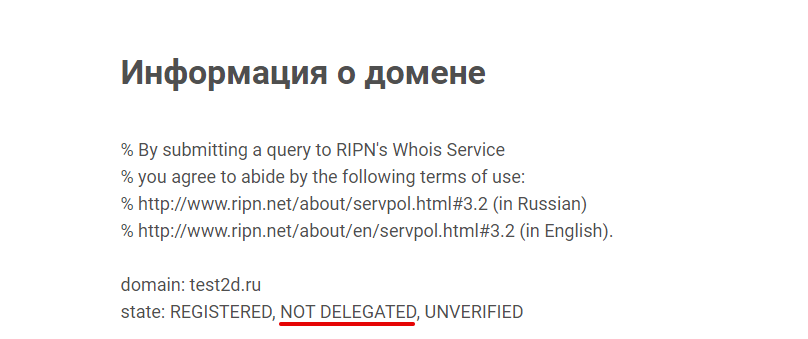 Информация о домене

% By submitting a query to RIPN's Whois Service
% you agree to abide by the following terms of use:
% http://www.ripn.net/about/servpol.html#3.2 (in Russian)
% http://www.ripn.net/about/en/servpol.html#3.2 (in English).

domain: test2d.ru
state: REGISTERED, NOT DELEGATED, UNVERIFIED